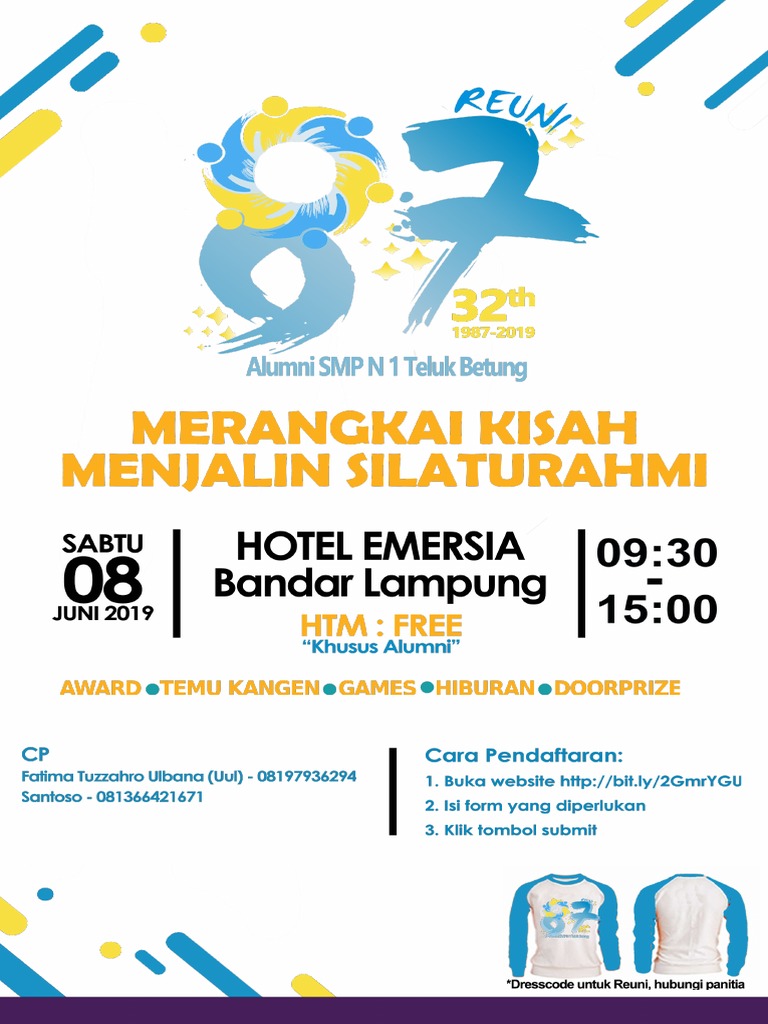 REUNI

87

32th
1987-2019

Alumni SMP N 1 Teluk Betung

MERANGKAI KISAH
MENJALIN SILATURAHMI

SABTU
08
JUNI 2019

HOTEL EMERSIA
Bandar Lampung

HTM : FREE
"Khusus Alumni"

09:30
-
15:00

AWARD • TEMU KANGEN • GAMES • HIBURAN • DOORPRIZE

CP
Fatima Tuzzahro Ulbana (Uul) - 08197936294
Santoso - 081366421671

Cara Pendaftaran:
1. Buka website http://bit.ly/2GmrYGU
2. Isi form yang diperlukan
3. Klik tombol submit

*Dresscode untuk Reuni, hubungi panitia